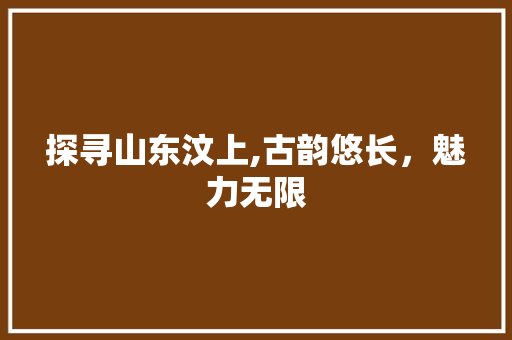 探寻山东汶上,古韵悠长，魅力无限